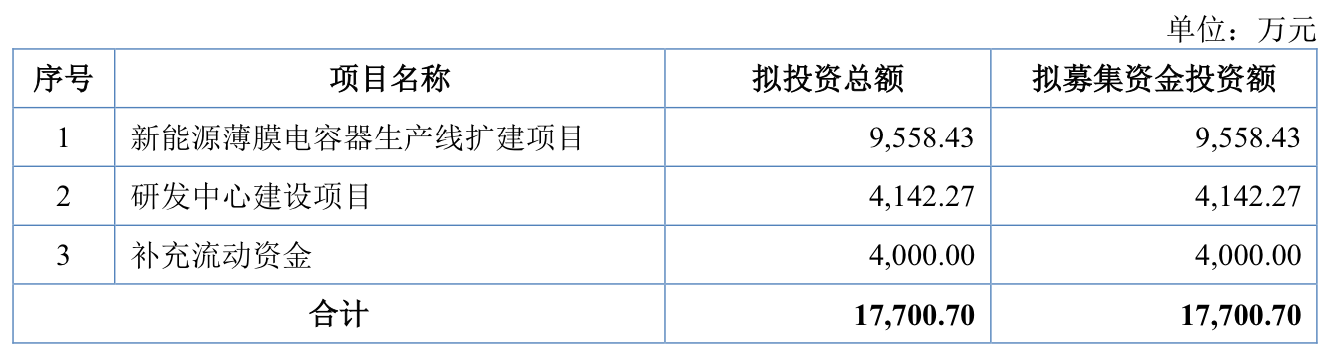 单位：万元

| 序号 | 项目名称 | 拟投资总额 | 拟募集资金投资额 |
|---|---|---|---|
| 1 | 新能源薄膜电容器生产线扩建项目 | 9,558.43 | 9,558.43 |
| 2 | 研发中心建设项目 | 4,142.27 | 4,142.27 |
| 3 | 补充流动资金 | 4,000.00 | 4,000.00 |
| 合计 | | 17,700.70 | 17,700.70 |